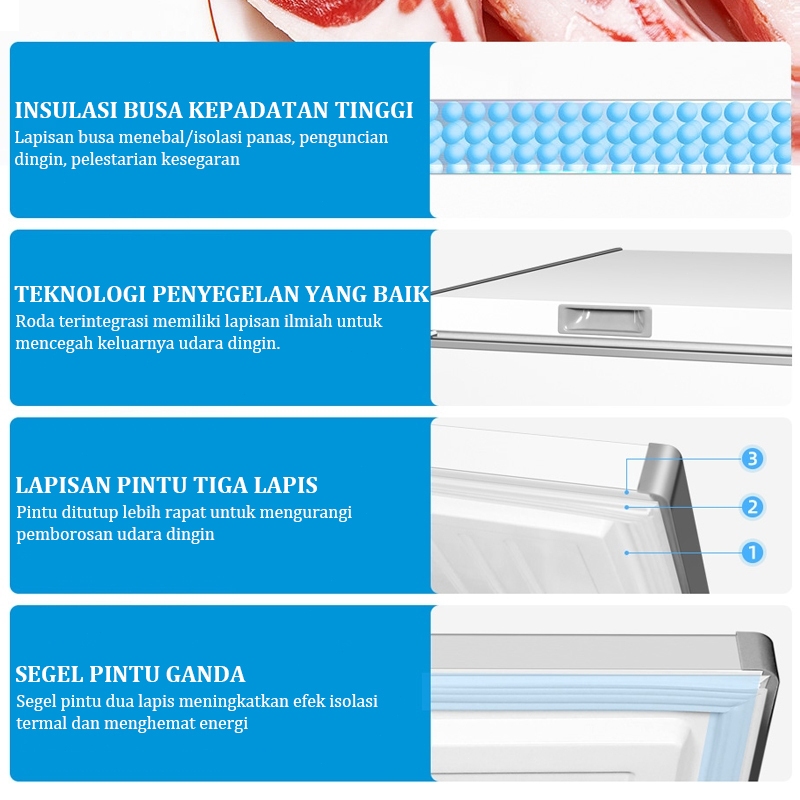 INSULASI BUSA KEPADATAN TINGGI
Lapisan busa menebal/isolasi panas, penguncian dingin, pelestarian kesegaran

TEKNOLOGI PENYEGELAN YANG BAIK
Roda terintegrasi memiliki lapisan ilmiah untuk mencegah keluarnya udara dingin.

LAPISAN PINTU TIGA LAPIS
Pintu ditutup lebih rapat untuk mengurangi pemborosan udara dingin

3
2
1

SEGEL PINTU GANDA
Segel pintu dua lapis meningkatkan efek isolasi termal dan menghemat energi